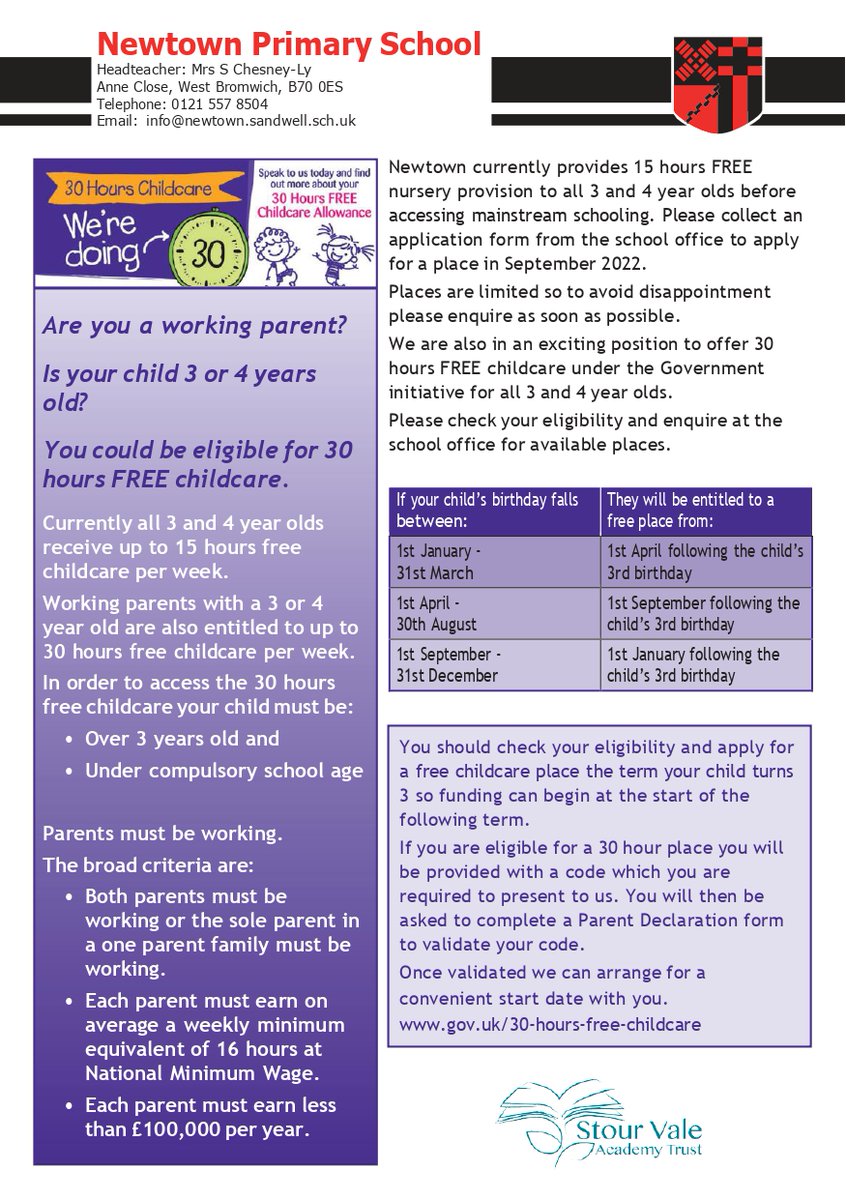 Newtown Primary School
Headteacher: Mrs S Chesney-Ly
Anne Close, West Bromwich, B70 0ES
Telephone: 0121 557 8504
Email: info@newtown.sandwell.sch.uk

30 Hours Childcare
We're doing 30
Speak to us today and find out more about your 30 Hours FREE Childcare Allowance

Are you a working parent?

Is your child 3 or 4 years old?

You could be eligible for 30 hours FREE childcare.

Currently all 3 and 4 year olds receive up to 15 hours free childcare per week.

Working parents with a 3 or 4 year old are also entitled to up to 30 hours free childcare per week.

In order to access the 30 hours free childcare your child must be:
• Over 3 years old and
• Under compulsory school age

Parents must be working.

The broad criteria are:
• Both parents must be working or the sole parent in a one parent family must be working.
• Each parent must earn on average a weekly minimum equivalent of 16 hours at National Minimum Wage.
• Each parent must earn less than £100,000 per year.

Newtown currently provides 15 hours FREE nursery provision to all 3 and 4 year olds before accessing mainstream schooling. Please collect an application form from the school office to apply for a place in September 2022.

Places are limited so to avoid disappointment please enquire as soon as possible.

We are also in an exciting position to offer 30 hours FREE childcare under the Government initiative for all 3 and 4 year olds.

Please check your eligibility and enquire at the school office for available places.

| If your child's birthday falls between: | They will be entitled to a free place from: |
|---|---|
| 1st January - 31st March | 1st April following the child's 3rd birthday |
| 1st April - 30th August | 1st September following the child's 3rd birthday |
| 1st September - 31st December | 1st January following the child's 3rd birthday |

You should check your eligibility and apply for a free childcare place the term your child turns 3 so funding can begin at the start of the following term.

If you are eligible for a 30 hour place you will be provided with a code which you are required to present to us. You will then be asked to complete a Parent Declaration form to validate your code.

Once validated we can arrange for a convenient start date with you.

www.gov.uk/30-hours-free-childcare

Stour Vale Academy Trust